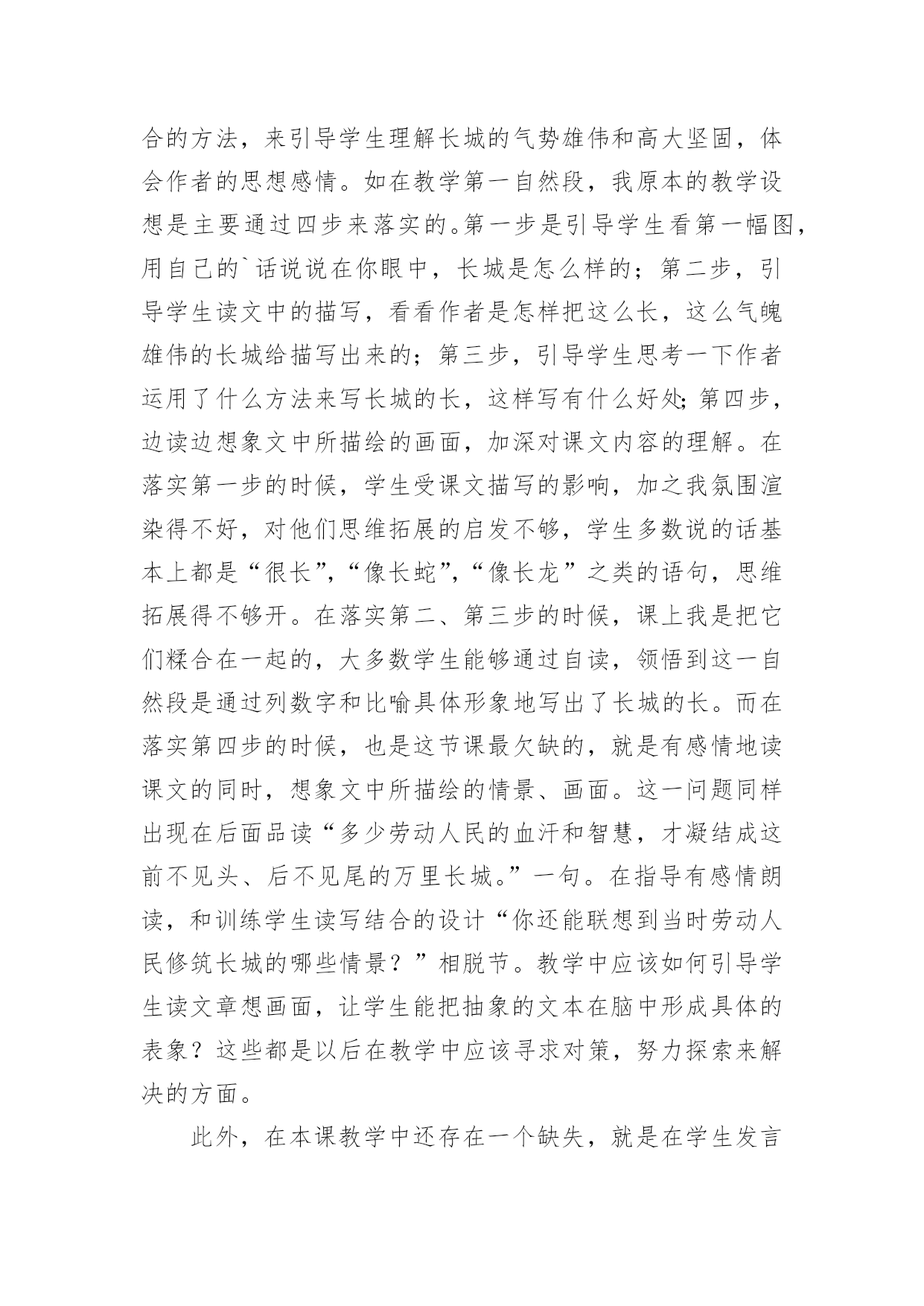 合的方法，来引导学生理解长城的气势雄伟和高大坚固，体会作者的思想感情。如在教学第一自然段，我原本的教学设想是主要通过四步来落实的。第一步是引导学生看第一幅图，用自己的`话说说在你眼中，长城是怎么样的；第二步，引导学生读文中的描写，看看作者是怎样把这么长，这么气魄雄伟的长城给描写出来的；第三步，引导学生思考一下作者运用了什么方法来写长城的长，这样写有什么好处；第四步，边读边想象文中所描绘的画面，加深对课文内容的理解。在落实第一步的时候，学生受课文描写的影响，加之我氛围渲染得不好，对他们思维拓展的启发不够，学生多数说的话基本上都是“很长”，“像长蛇”，“像长龙”之类的语句，思维拓展得不够开。在落实第二、第三步的时候，课上我是把它们糅合在一起的，大多数学生能够通过自读，领悟到这一自然段是通过列数字和比喻具体形象地写出了长城的长。而在落实第四步的时候，也是这节课最欠缺的，就是有感情地读课文的同时，想象文中所描绘的情景、画面。这一问题同样出现在后面品读“多少劳动人民的血汗和智慧，才凝结成这前不见头、后不见尾的万里长城。”一句。在指导有感情朗读，和训练学生读写结合的设计“你还能联想到当时劳动人民修筑长城的哪些情景？”相脱节。教学中应该如何引导学生读文章想画面，让学生能把抽象的文本在脑中形成具体的表象？这些都是以后在教学中应该寻求对策，努力探索来解决的方面。

此外，在本课教学中还存在一个缺失，就是在学生发言